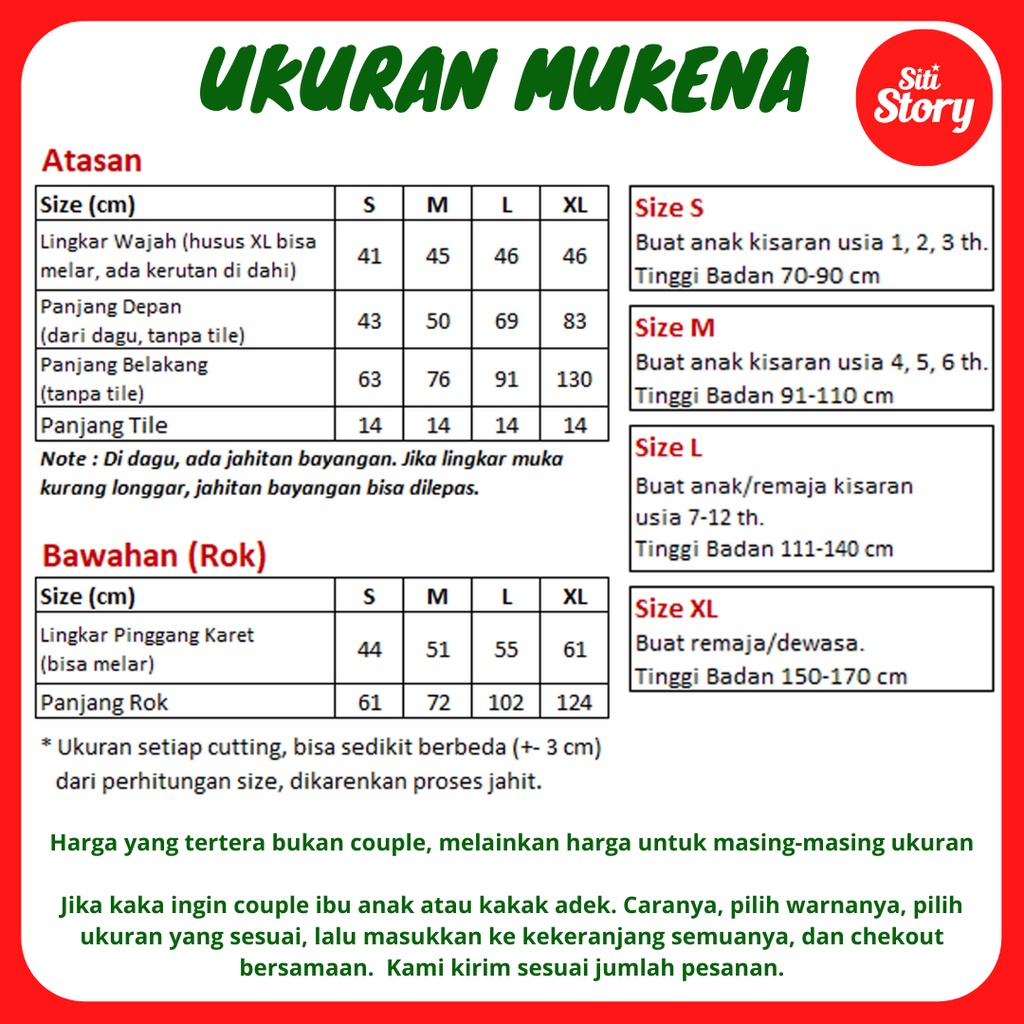 UKURAN MUKENA

Siti Story

Atasan

| Size (cm) | S | M | L | XL |
|---|---|---|---|---|
| Lingkar Wajah (husus XL bisa melar, ada kerutan di dahi) | 41 | 45 | 46 | 46 |
| Panjang Depan (dari dagu, tanpa tile) | 43 | 50 | 69 | 83 |
| Panjang Belakang (tanpa tile) | 63 | 76 | 91 | 130 |
| Panjang Tile | 14 | 14 | 14 | 14 |

Note : Di dagu, ada jahitan bayangan. Jika lingkar muka kurang longgar, jahitan bayangan bisa dilepas.

Bawahan (Rok)

| Size (cm) | S | M | L | XL |
|---|---|---|---|---|
| Lingkar Pinggang Karet (bisa melar) | 44 | 51 | 55 | 61 |
| Panjang Rok | 61 | 72 | 102 | 124 |

* Ukuran setiap cutting, bisa sedikit berbeda (+- 3 cm) dari perhitungan size, dikarenkan proses jahit.

Size S
Buat anak kisaran usia 1, 2, 3 th.
Tinggi Badan 70-90 cm

Size M
Buat anak kisaran usia 4, 5, 6 th.
Tinggi Badan 91-110 cm

Size L
Buat anak/remaja kisaran usia 7-12 th.
Tinggi Badan 111-140 cm

Size XL
Buat remaja/dewasa.
Tinggi Badan 150-170 cm

Harga yang tertera bukan couple, melainkan harga untuk masing-masing ukuran

Jika kaka ingin couple ibu anak atau kakak adek. Caranya, pilih warnanya, pilih ukuran yang sesuai, lalu masukkan ke kekeranjang semuanya, dan chekout bersamaan. Kami kirim sesuai jumlah pesanan.